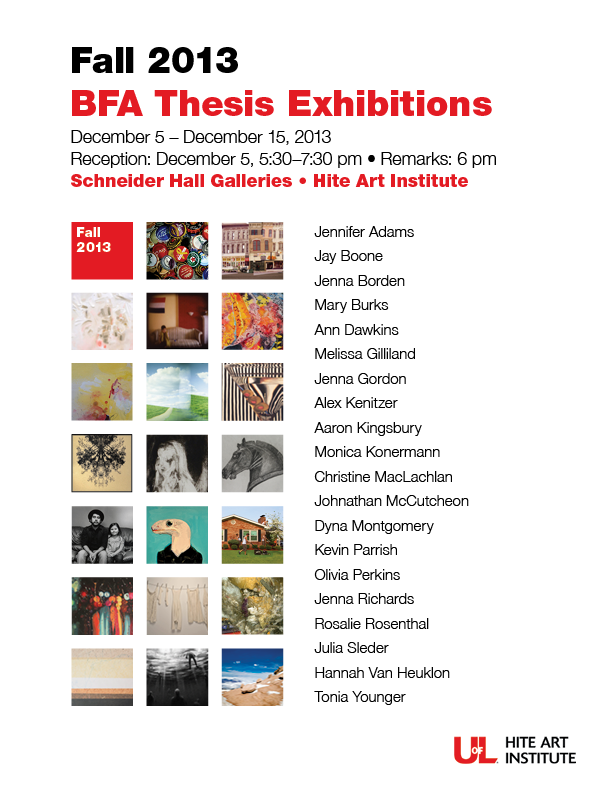 Fall 2013
BFA Thesis Exhibitions
December 5 – December 15, 2013
Reception: December 5, 5:30–7:30 pm • Remarks: 6 pm
Schneider Hall Galleries • Hite Art Institute

Fall 2013

Jennifer Adams
Jay Boone
Jenna Borden
Mary Burks
Ann Dawkins
Melissa Gilliland
Jenna Gordon
Alex Kenitzer
Aaron Kingsbury
Monica Konermann
Christine MacLachlan
Johnathan McCutcheon
Dyna Montgomery
Kevin Parrish
Olivia Perkins
Jenna Richards
Rosalie Rosenthal
Julia Sleder
Hannah Van Heuklon
Tonia Younger

UofL HITE ART INSTITUTE